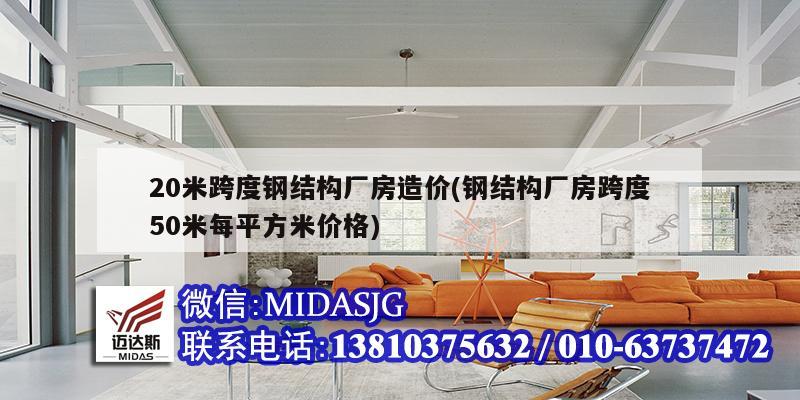 20米跨度钢结构厂房造价(钢结构厂房跨度50米每平方米价格)

迈达斯
MIDAS

微信:MIDASJG
联系电话:13810375632 / 010-63737472